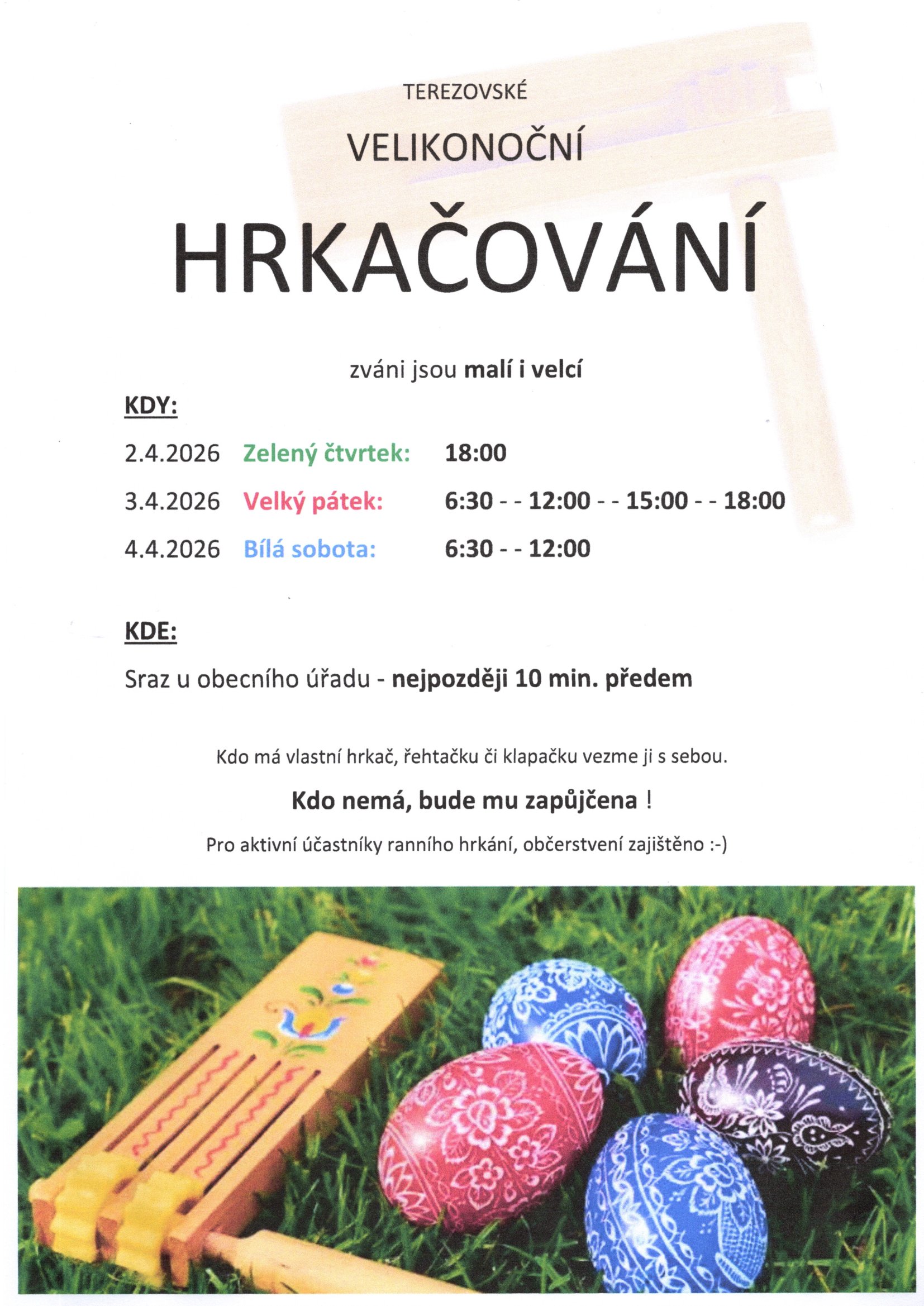 TEREZOVSKÉ

VELIKONOČNÍ

HRKAČOVÁNÍ

zváni jsou malí i velcí

KDY:

2.4.2026 Zelený čtvrtek: 18:00

3.4.2026 Velký pátek: 6:30 - - 12:00 - - 15:00 - - 18:00

4.4.2026 Bílá sobota: 6:30 - - 12:00

KDE:

Sraz u obecního úřadu - nejpozději 10 min. předem

Kdo má vlastní hrkač, řehtačku či klapačku vezme ji s sebou.

Kdo nemá, bude mu zapůjčena !

Pro aktivní účastníky ranního hrkání, občerstvení zajištěno :-)